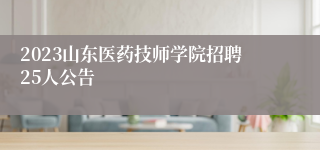 2023山东医药技师学院招聘25人公告